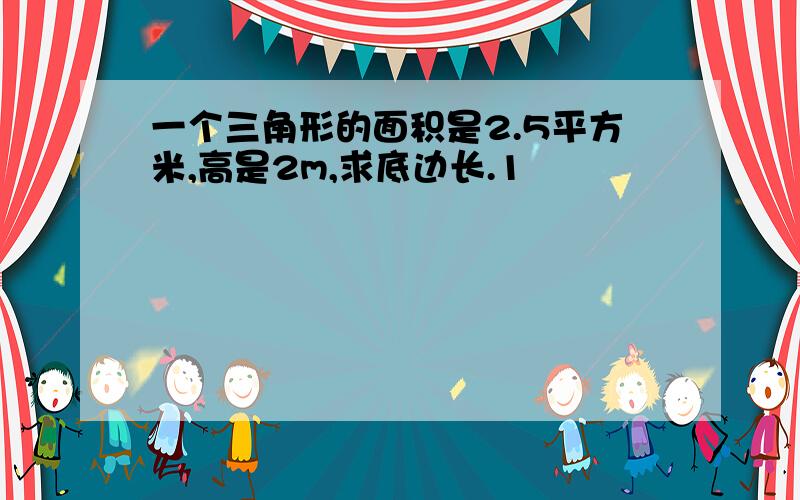 一个三角形的面积是2.5平方米,高是2m,求底边长.1